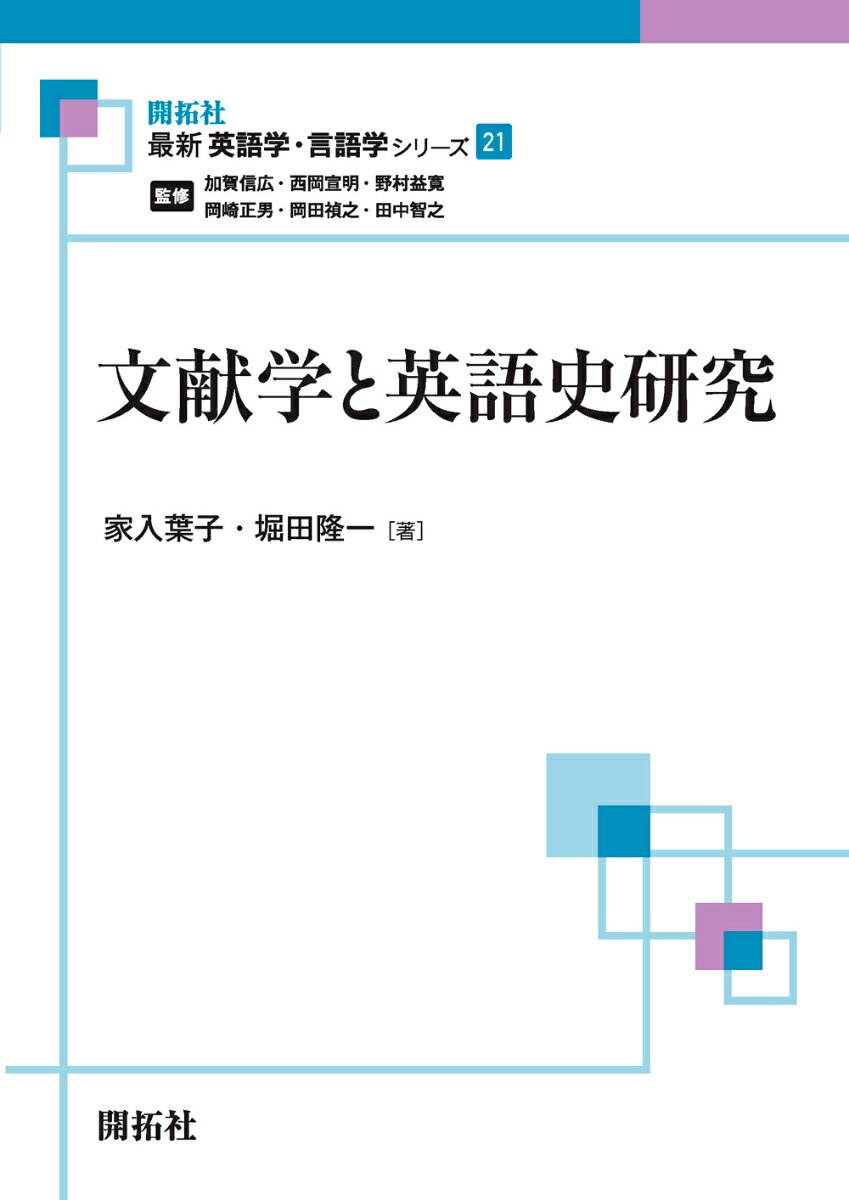 開拓社
最新 英語学・言語学シリーズ 21
監修 加賀信広・西岡宣明・野村益寛
岡崎正男・岡田禎之・田中智之

文献学と英語史研究

家入葉子・堀田隆一［著］

開拓社